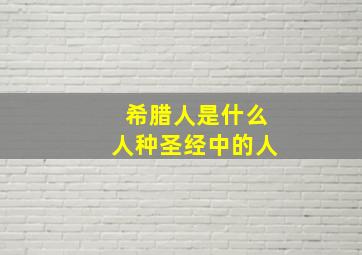 希腊人是什么
人种圣经中的人